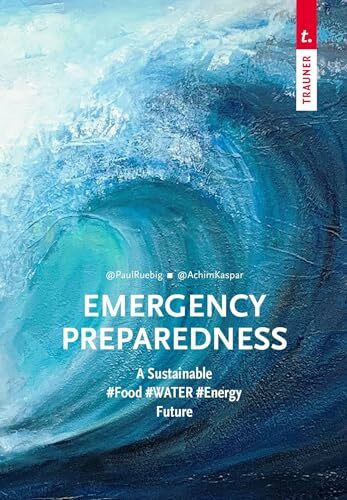 t.
TRAUNER

@PaulRuebig ■ @AchimKaspar

EMERGENCY PREPAREDNESS

A Sustainable
#Food #WATER #Energy
Future